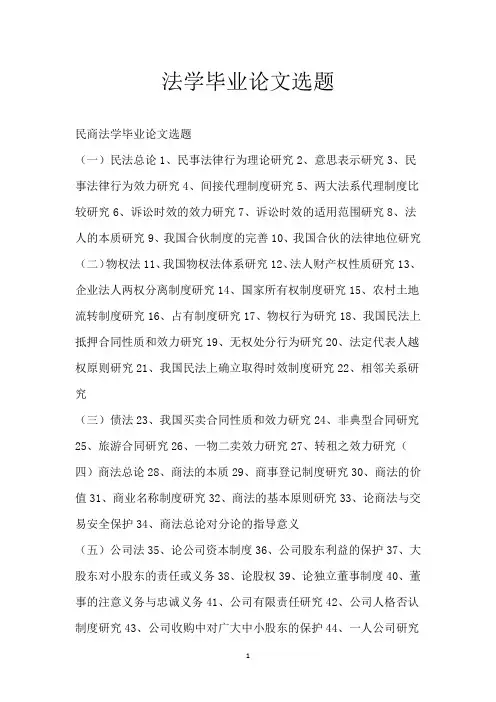 法学毕业论文选题

民商法学毕业论文选题

（一）民法总论 1、民事法律行为理论研究 2、意思表示研究 3、民事法律行为效力研究 4、间接代理制度研究 5、两大法系代理制度比较研究 6、诉讼时效的效力研究 7、诉讼时效的适用范围研究 8、法人的本质研究 9、我国合伙制度的完善 10、我国合伙的法律地位研究

（二）物权法 11、我国物权法体系研究 12、法人财产权性质研究 13、企业法人两权分离制度研究 14、国家所有权制度研究 15、农村土地流转制度研究 16、占有制度研究 17、物权行为研究 18、我国民法上抵押合同性质和效力研究 19、无权处分行为研究 20、法定代表人越权原则研究 21、我国民法上确立取得时效制度研究 22、相邻关系研究

（三）债法 23、我国买卖合同性质和效力研究 24、非典型合同研究 25、旅游合同研究 26、一物二卖效力研究 27、转租之效力研究（四）商法总论 28、商法的本质 29、商事登记制度研究 30、商法的价值 31、商业名称制度研究 32、商法的基本原则研究 33、论商法与交易安全保护 34、商法总论对分论的指导意义

（五）公司法 35、论公司资本制度 36、公司股东利益的保护 37、大股东对小股东的责任或义务 38、论股权 39、论独立董事制度 40、董事的注意义务与忠诚义务 41、公司有限责任研究 42、公司人格否认制度研究 43、公司收购中对广大中小股东的保护 44、一人公司研究

1